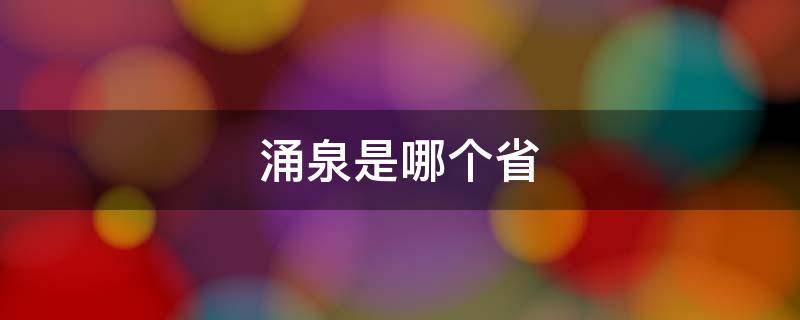 涌泉是哪个省